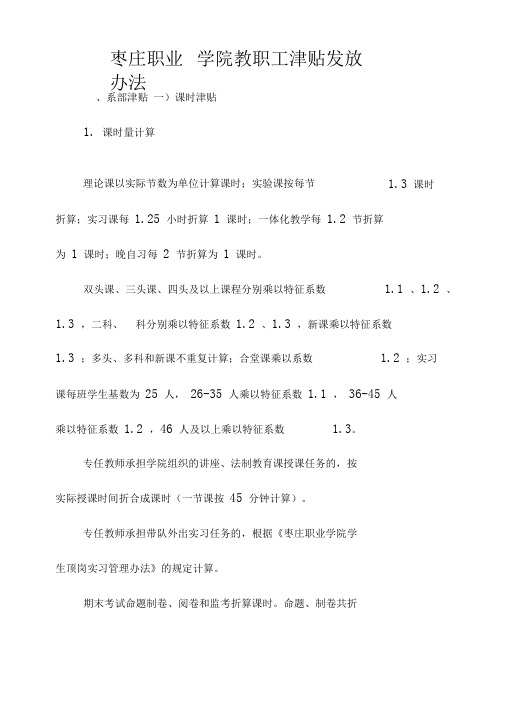 枣庄职业 学院教职工津贴发放办法

、系部津贴 一）课时津贴

1. 课时量计算

理论课以实际节数为单位计算课时；实验课按每节 1.3 课时折算；实习课每 1.25 小时折算 1 课时；一体化教学每 1.2 节折算为 1 课时；晚自习每 2 节折算为 1 课时。

双头课、三头课、四头及以上课程分别乘以特征系数 1.1 、1.2 、1.3 ，二科、 科分别乘以特征系数 1.2 、1.3 ，新课乘以特征系数 1.3 ；多头、多科和新课不重复计算；合堂课乘以系数 1.2 ；实习课每班学生基数为 25 人， 26-35 人乘以特征系数 1.1 ， 36-45 人乘以特征系数 1.2 ，46 人及以上乘以特征系数 1.3。

专任教师承担学院组织的讲座、法制教育课授课任务的，按实际授课时间折合成课时（一节课按 45 分钟计算）。

专任教师承担带队外出实习任务的，根据《枣庄职业学院学生顶岗实习管理办法》的规定计算。

期末考试命题制卷、阅卷和监考折算课时。命题、制卷共折